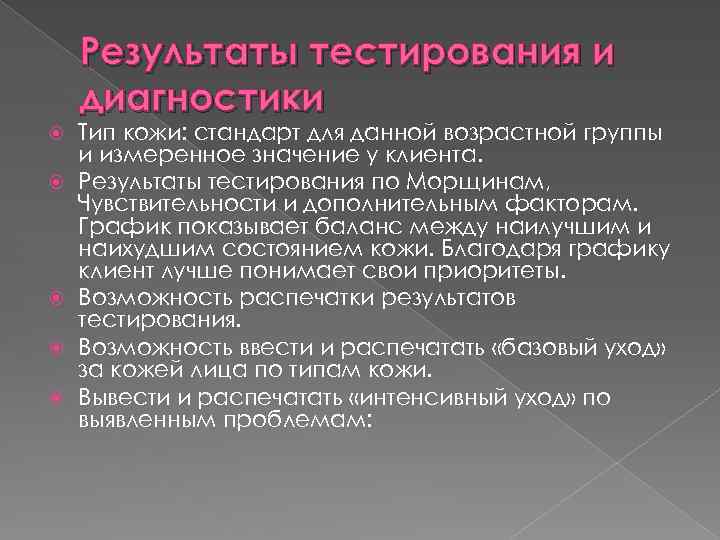 Результаты тестирования и диагностики

Тип кожи: стандарт для данной возрастной группы и измеренное значение у клиента.

Результаты тестирования по Морщинам, Чувствительности и дополнительным факторам. График показывает баланс между наилучшим и наихудшим состоянием кожи. Благодаря графику клиент лучше понимает свои приоритеты.

Возможность распечатки результатов тестирования.

Возможность ввести и распечатать «базовый уход» за кожей лица по типам кожи.

Вывести и распечатать «интенсивный уход» по выявленным проблемам: